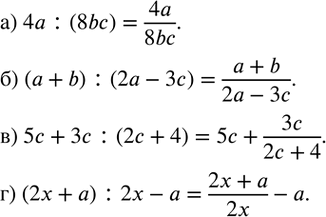 а) $4a : (8bc) = \frac{4a}{8bc}$.

б) $(a + b) : (2a - 3c) = \frac{a + b}{2a - 3c}$.

в) $5c + 3c : (2c + 4) = 5c + \frac{3c}{2c + 4}$.

г) $(2x + a) : 2x - a = \frac{2x + a}{2x} - a$.